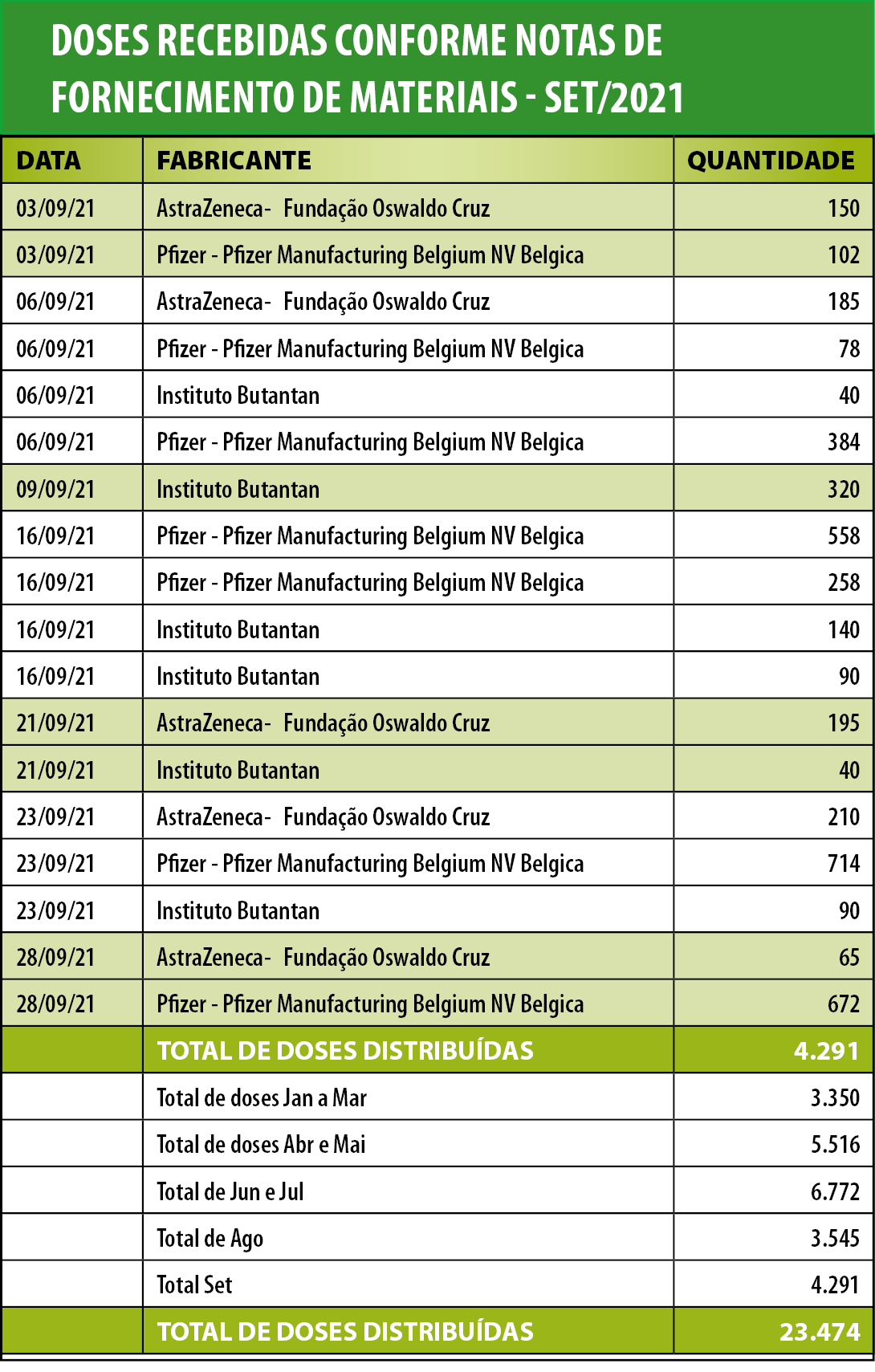 DOSES RECEBIDAS CONFORME NOTAS DE FORNECIMENTO DE MATERIAIS - SET/2021

| DATA | FABRICANTE | QUANTIDADE |
|---|---|---|
| 03/09/21 | AstraZeneca- Fundação Oswaldo Cruz | 150 |
| 03/09/21 | Pfizer - Pfizer Manufacturing Belgium NV Belgica | 102 |
| 06/09/21 | AstraZeneca- Fundação Oswaldo Cruz | 185 |
| 06/09/21 | Pfizer - Pfizer Manufacturing Belgium NV Belgica | 78 |
| 06/09/21 | Instituto Butantan | 40 |
| 06/09/21 | Pfizer - Pfizer Manufacturing Belgium NV Belgica | 384 |
| 09/09/21 | Instituto Butantan | 320 |
| 16/09/21 | Pfizer - Pfizer Manufacturing Belgium NV Belgica | 558 |
| 16/09/21 | Pfizer - Pfizer Manufacturing Belgium NV Belgica | 258 |
| 16/09/21 | Instituto Butantan | 140 |
| 16/09/21 | Instituto Butantan | 90 |
| 21/09/21 | AstraZeneca- Fundação Oswaldo Cruz | 195 |
| 21/09/21 | Instituto Butantan | 40 |
| 23/09/21 | AstraZeneca- Fundação Oswaldo Cruz | 210 |
| 23/09/21 | Pfizer - Pfizer Manufacturing Belgium NV Belgica | 714 |
| 23/09/21 | Instituto Butantan | 90 |
| 28/09/21 | AstraZeneca- Fundação Oswaldo Cruz | 65 |
| 28/09/21 | Pfizer - Pfizer Manufacturing Belgium NV Belgica | 672 |
| | TOTAL DE DOSES DISTRIBUÍDAS | 4.291 |
| | Total de doses Jan a Mar | 3.350 |
| | Total de doses Abr e Mai | 5.516 |
| | Total de Jun e Jul | 6.772 |
| | Total de Ago | 3.545 |
| | Total Set | 4.291 |
| | TOTAL DE DOSES DISTRIBUÍDAS | 23.474 |